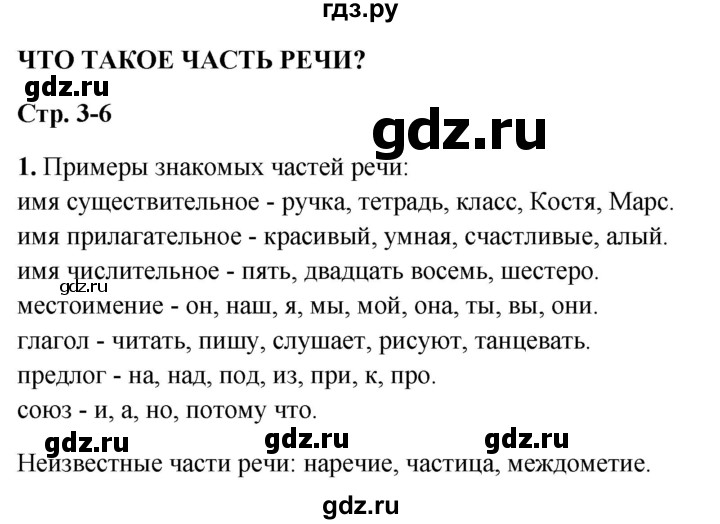 гдз.ру

ЧТО ТАКОЕ ЧАСТЬ РЕЧИ?

gdz.ru

Стр. 3-6

gdz.ru

1. Примеры знакомых частей речи:
имя существительное - ручка, тетрадь, класс, Костя, Марс.
имя прилагательное - красивый, умная, счастливые, алый.
имя числительное - пять, двадцать восемь, шестеро.
gdz.ru
местоимение - он, наш, я, мы, мой, она, ты, вы, они.
глагол - читать, пишу, слушает, рисуют, танцевать.
предлог - на, над, под, из, при, к, про.
союз - и, а, но, потому что.

gdz.ru gdz.ru gdz.ru

Неизвестные части речи: наречие, частица, междометие.

gdz.ru